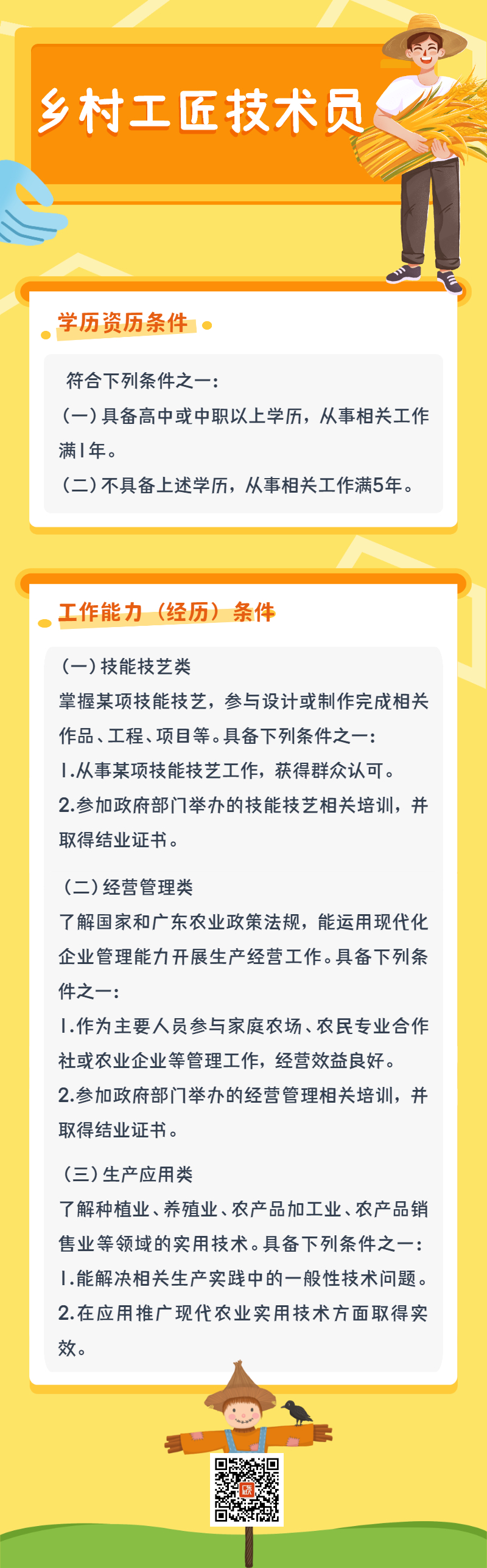 乡村工匠技术员

学历资历条件

符合下列条件之一：

（一）具备高中或中职以上学历，从事相关工作满1年。

（二）不具备上述学历，从事相关工作满5年。

工作能力（经历）条件

（一）技能技艺类

掌握某项技能技艺，参与设计或制作完成相关作品、工程、项目等。具备下列条件之一：

1.从事某项技能技艺工作，获得群众认可。

2.参加政府部门举办的技能技艺相关培训，并取得结业证书。

（二）经营管理类

了解国家和广东农业政策法规，能运用现代化企业管理能力开展生产经营工作。具备下列条件之一：

1.作为主要人员参与家庭农场、农民专业合作社或农业企业等管理工作，经营效益良好。

2.参加政府部门举办的经营管理相关培训，并取得结业证书。

（三）生产应用类

了解种植业、养殖业、农产品加工业、农产品销售业等领域的实用技术。具备下列条件之一：

1.能解决相关生产实践中的一般性技术问题。

2.在应用推广现代农业实用技术方面取得实效。